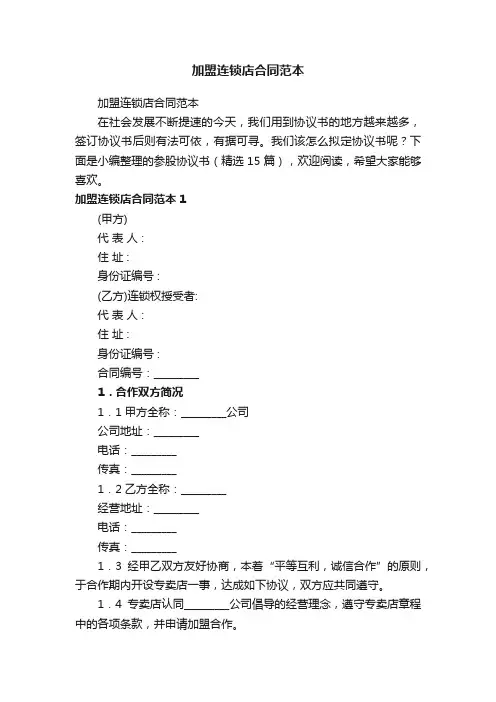 加盟连锁店合同范本

加盟连锁店合同范本

在社会发展不断提速的今天，我们用到协议书的地方越来越多，签订协议书后则有法可依，有据可寻。我们该怎么拟定协议书呢？下面是小编整理的参股协议书（精选 15 篇），欢迎阅读，希望大家能够喜欢。

加盟连锁店合同范本 1

(甲方)

代 表 人：

住 址：

身份证编号：

(乙方)连锁权授受者:

代 表 人：

住 址：

身份证编号：

合同编号：________

1．合作双方简况

1．1 甲方全称：________公司

公司地址：________

电话：________

传真：________

1．2 乙方全称：________

经营地址：________

电话：________

传真：________

1．3 经甲乙双方友好协商，本着“平等互利，诚信合作”的原则，于合作期内开设专卖店一事，达成如下协议，双方应共同遵守。

1．4 专卖店认同________公司倡导的经营理念，遵守专卖店章程中的各项条款，并申请加盟合作。